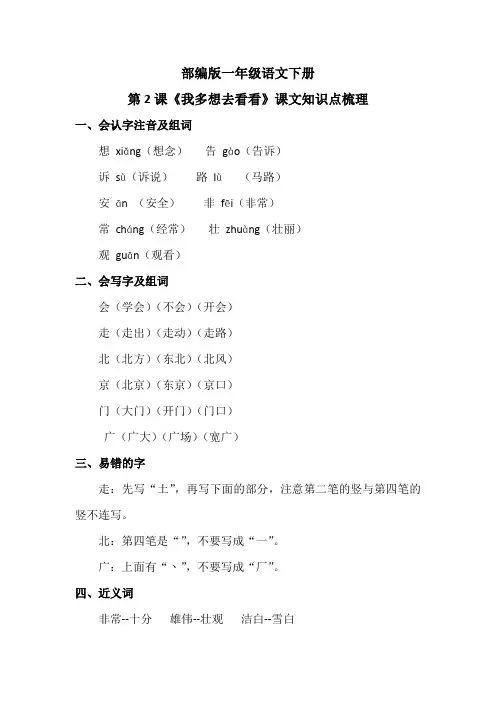 部编版一年级语文下册

第 2 课《我多想去看看》课文知识点梳理

一、会认字注音及组词

想 xiǎng（想念） 告 gào（告诉）

诉 sù（诉说） 路 lù （马路）

安 ān （安全） 非 fēi（非常）

常 cháng（经常） 壮 zhuàng（壮丽）

观 guān（观看）

二、会写字及组词

会（学会）（不会）（开会）

走（走出）（走动）（走路）

北（北方）（东北）（北风）

京（北京）（东京）（京口）

门（大门）（开门）（门口）

广（广大）（广场）（宽广）

三、易错的字

走：先写“土”，再写下面的部分，注意第二笔的竖与第四笔的竖不连写。

北：第四笔是“ ”，不要写成“一”。

广：上面有“丶”，不要写成“厂”。

四、近义词

非常--十分 雄伟--壮观 洁白--雪白